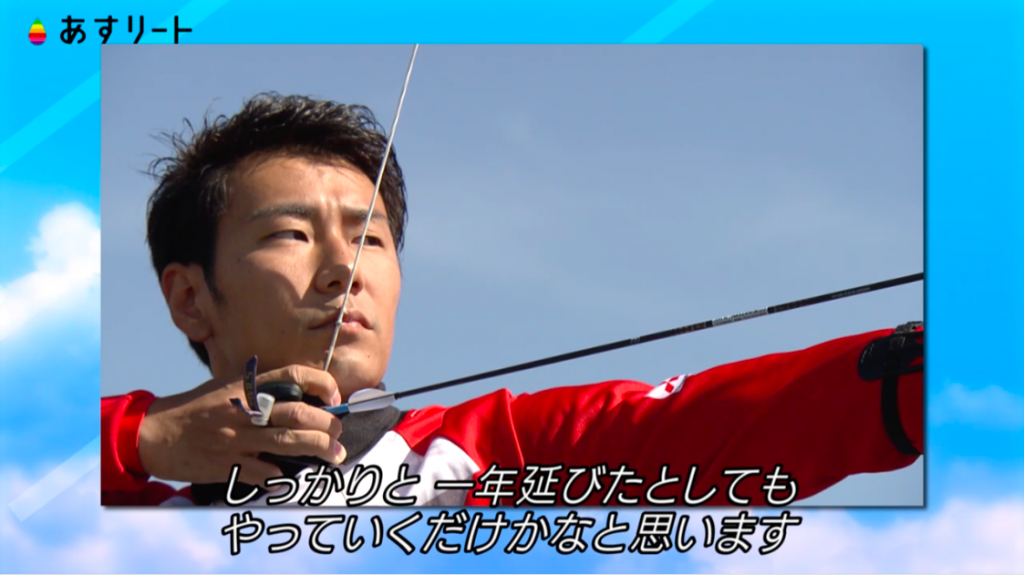 あすリート

しっかりと 一年延びたとしても
やっていくだけかなと思います